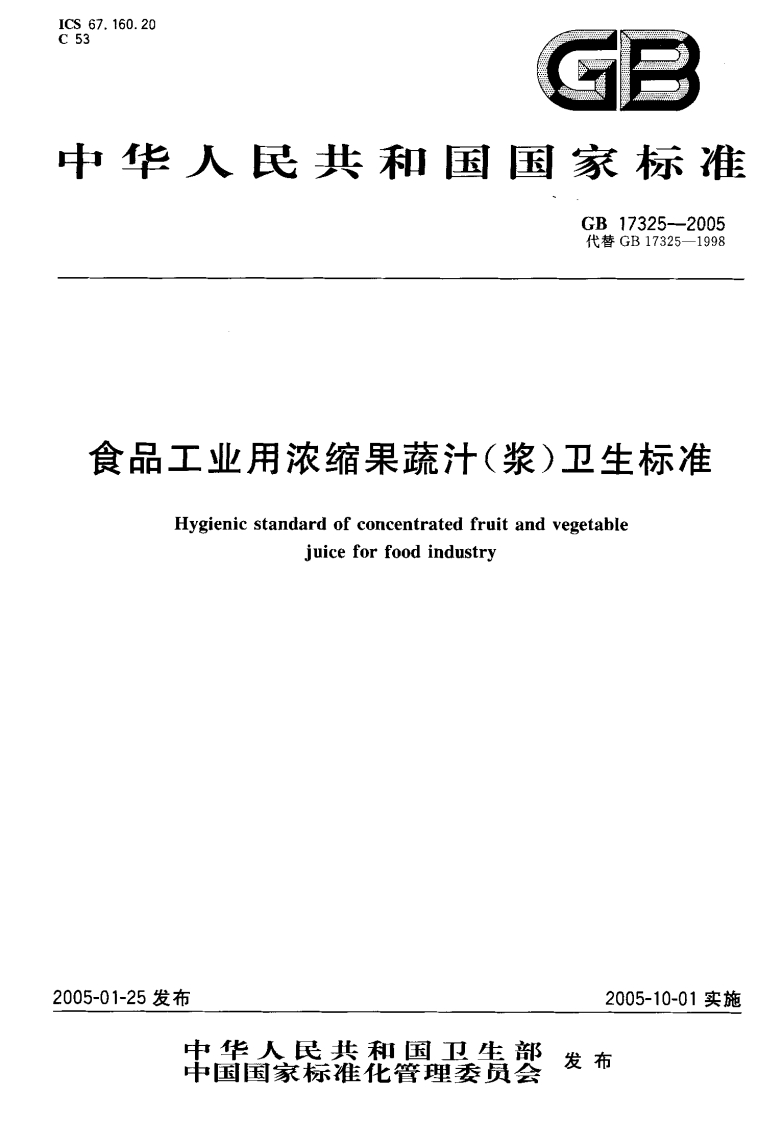 ICS 67.160.20
C 53

GB

中华人民共和国国家标准

GB 17325—2005
代替 GB 17325—1998

食品工业用浓缩果蔬汁(浆)卫生标准

Hygienic standard of concentrated fruit and vegetable juice for food industry

2005-01-25 发布

2005-10-01 实施

中华人民共和国卫生部
中国国家标准化管理委员会 发布